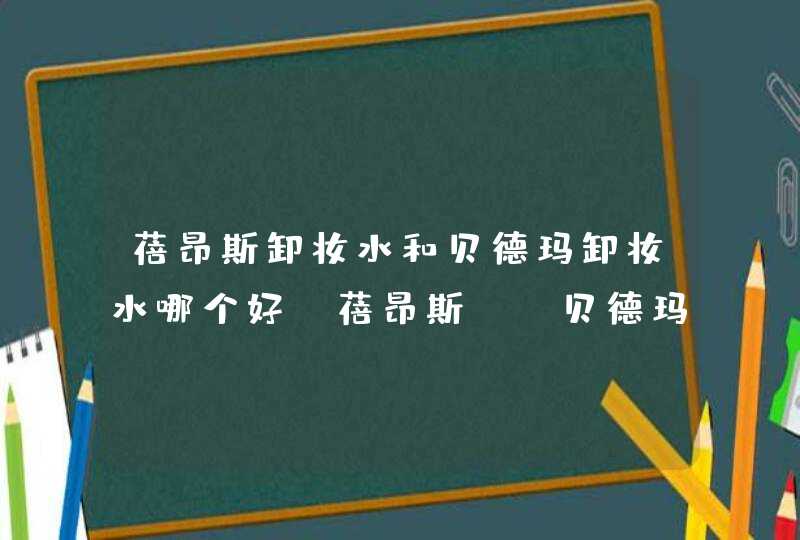 蓓昂斯卸妆水和贝德玛卸妆水哪个好 蓓昂斯 贝德玛